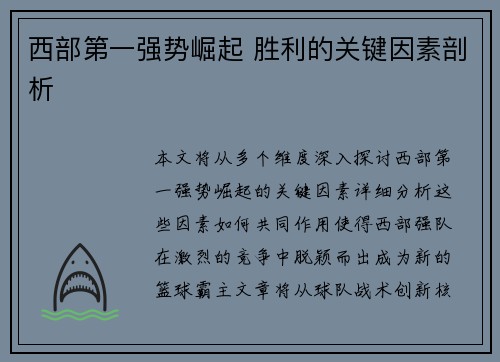 西部第一强势崛起 胜利的关键因素剖析

本文将从多个维度深入探讨西部第一强势崛起的关键因素详细分析这些因素如何共同作用使得西部强队在激烈的竞争中脱颖而出成为新的篮球霸主文章将从球队战术创新核